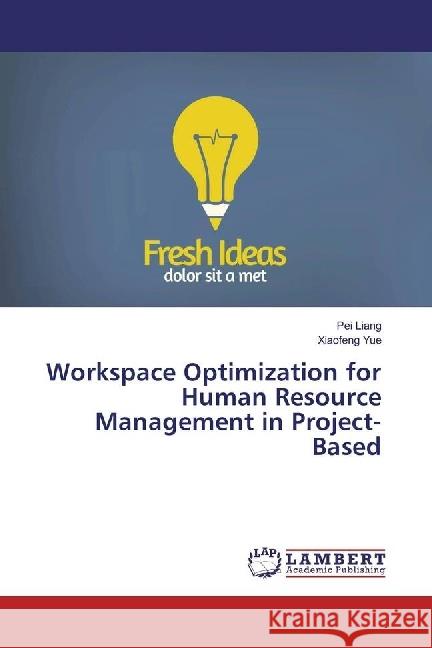 Fresh Ideas
dolor sit a met

Pei Liang
Xiaofeng Yue

Workspace Optimization for Human Resource Management in Project-Based

LAP
LAMBERT
Academic Publishing